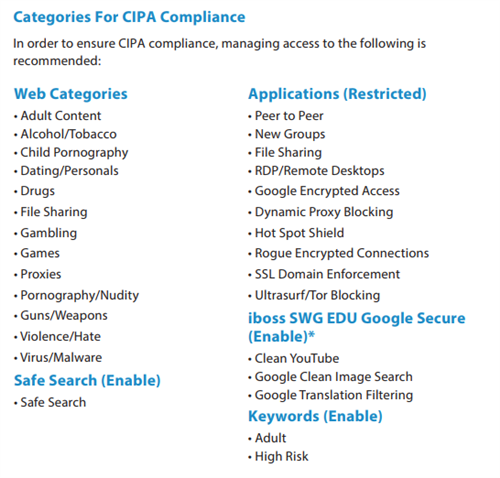 Categories For CIPA Compliance

In order to ensure CIPA compliance, managing access to the following is recommended:

Web Categories
• Adult Content
• Alcohol/Tobacco
• Child Pornography
• Dating/Personals
• Drugs
• File Sharing
• Gambling
• Games
• Proxies
• Pornography/Nudity
• Guns/Weapons
• Violence/Hate
• Virus/Malware

Safe Search (Enable)
• Safe Search

Applications (Restricted)
• Peer to Peer
• New Groups
• File Sharing
• RDP/Remote Desktops
• Google Encrypted Access
• Dynamic Proxy Blocking
• Hot Spot Shield
• Rogue Encrypted Connections
• SSL Domain Enforcement
• Ultrasurf/Tor Blocking

iboss SWG EDU Google Secure (Enable)*
• Clean YouTube
• Google Clean Image Search
• Google Translation Filtering

Keywords (Enable)
• Adult
• High Risk